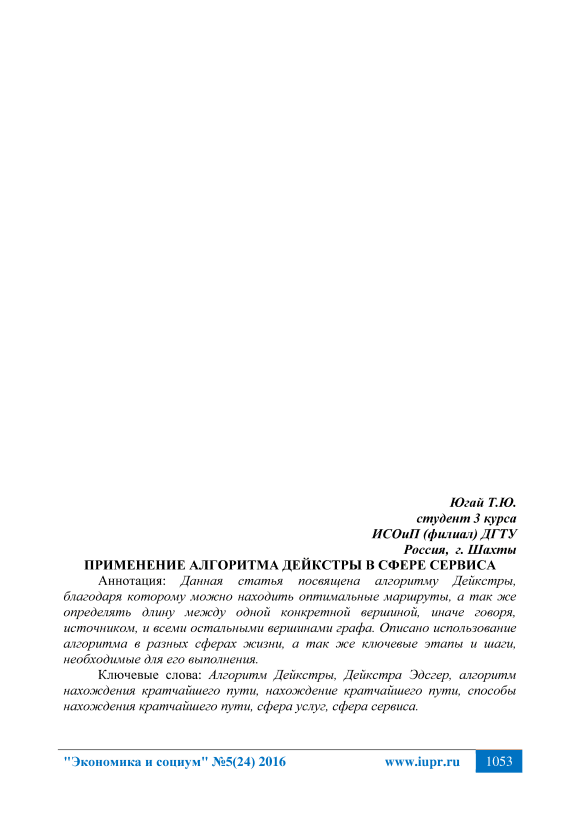 Югай Т.Ю.
студент 3 курса
ИСОиП (филиал) ДГТУ
Россия, г. Шахты

ПРИМЕНЕНИЕ АЛГОРИТМА ДЕЙКСТРЫ В СФЕРЕ СЕРВИСА

Аннотация: Данная статья посвящена алгоритму Дейкстры, благодаря которому можно находить оптимальные маршруты, а так же определять длину между одной конкретной вершиной, иначе говоря, источником, и всеми остальными вершинами графа. Описано использование алгоритма в разных сферах жизни, а так же ключевые этапы и шаги, необходимые для его выполнения.

Ключевые слова: Алгоритм Дейкстры, Дейкстра Эдсгер, алгоритм нахождения кратчайшего пути, нахождение кратчайшего пути, способы нахождения кратчайшего пути, сфера услуг, сфера сервиса.

"Экономика и социум" №5(24) 2016 www.iupr.ru 1053